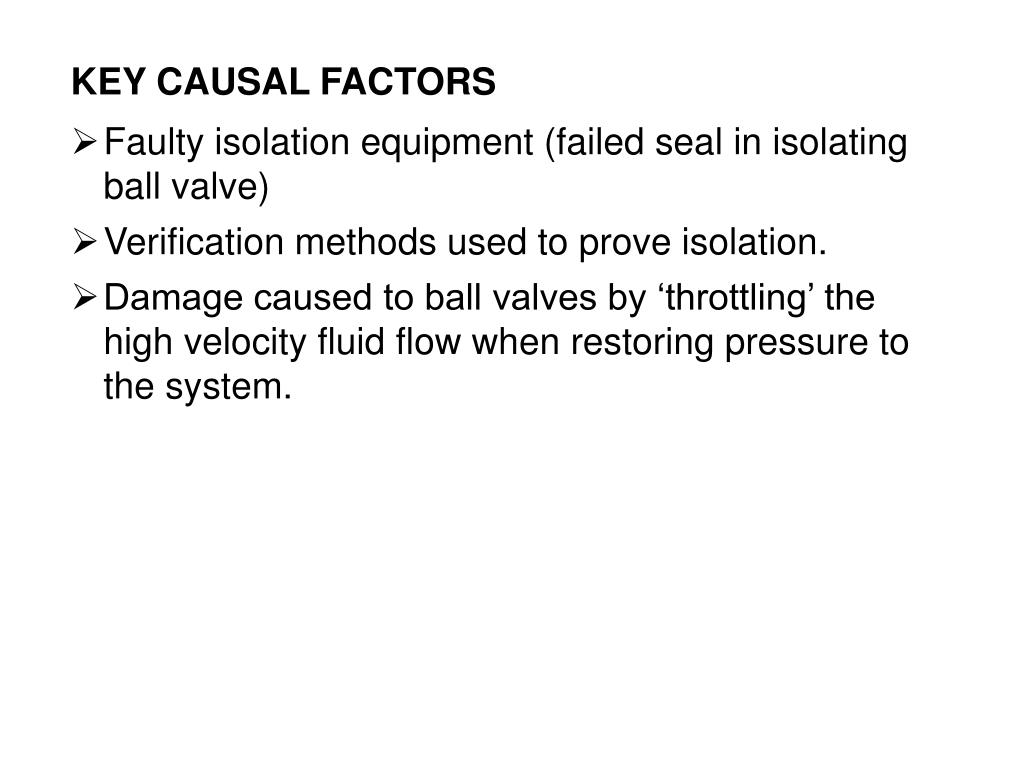 KEY CAUSAL FACTORS

➢ Faulty isolation equipment (failed seal in isolating ball valve)

➢ Verification methods used to prove isolation.

➢ Damage caused to ball valves by ‘throttling’ the high velocity fluid flow when restoring pressure to the system.